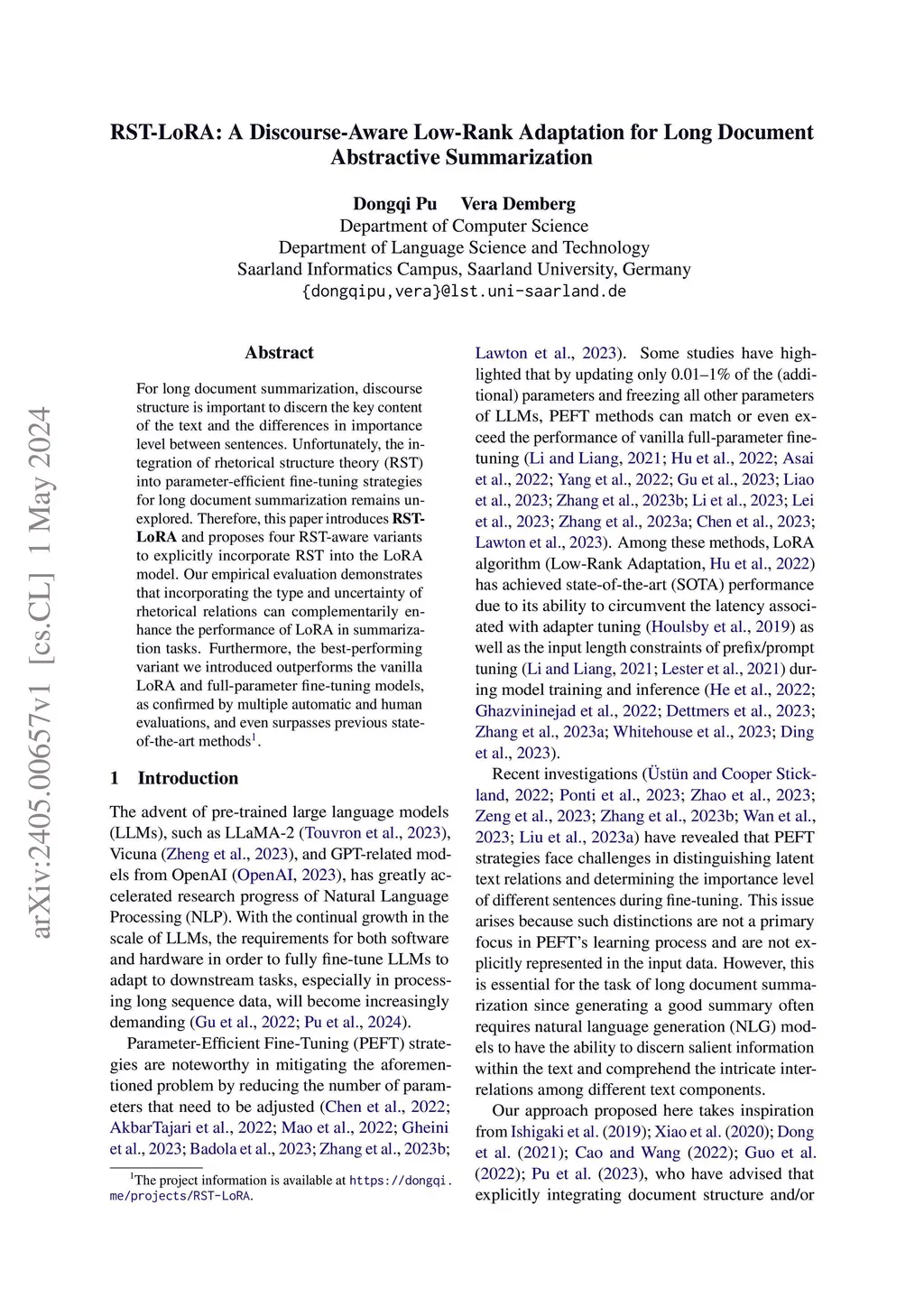 RST-LoRA: A Discourse-Aware Low-Rank Adaptation for Long Document Abstractive Summarization

Dongqi Pu Vera Demberg
Department of Computer Science
Department of Language Science and Technology
Saarland Informatics Campus, Saarland University, Germany
{dongqipu,vera}@lst.uni-saarland.de

arXiv:2405.00657v1 [cs.CL] 1 May 2024

Abstract

For long document summarization, discourse structure is important to discern the key content of the text and the differences in importance level between sentences. Unfortunately, the integration of rhetorical structure theory (RST) into parameter-efficient fine-tuning strategies for long document summarization remains unexplored. Therefore, this paper introduces RST-LoRA and proposes four RST-aware variants to explicitly incorporate RST into the LoRA model. Our empirical evaluation demonstrates that incorporating the type and uncertainty of rhetorical relations can complementarily enhance the performance of LoRA in summarization tasks. Furthermore, the best-performing variant we introduced outperforms the vanilla LoRA and full-parameter fine-tuning models, as confirmed by multiple automatic and human evaluations, and even surpasses previous state-of-the-art methods$^1$.

1 Introduction

The advent of pre-trained large language models (LLMs), such as LLaMA-2 (Touvron et al., 2023), Vicuna (Zheng et al., 2023), and GPT-related models from OpenAI (OpenAI, 2023), has greatly accelerated research progress of Natural Language Processing (NLP). With the continual growth in the scale of LLMs, the requirements for both software and hardware in order to fully fine-tune LLMs to adapt to downstream tasks, especially in processing long sequence data, will become increasingly demanding (Gu et al., 2022; Pu et al., 2024).

Parameter-Efficient Fine-Tuning (PEFT) strategies are noteworthy in mitigating the aforementioned problem by reducing the number of parameters that need to be adjusted (Chen et al., 2022; AkbarTajari et al., 2022; Mao et al., 2022; Gheini et al., 2023; Badola et al., 2023; Zhang et al., 2023b;

$^1$The project information is available at https://dongqi.me/projects/RST-LoRA.

Lawton et al., 2023). Some studies have highlighted that by updating only 0.01–1% of the (additional) parameters and freezing all other parameters of LLMs, PEFT methods can match or even exceed the performance of vanilla full-parameter fine-tuning (Li and Liang, 2021; Hu et al., 2022; Asai et al., 2022; Yang et al., 2022; Gu et al., 2023; Liao et al., 2023; Zhang et al., 2023b; Li et al., 2023; Lei et al., 2023; Zhang et al., 2023a; Chen et al., 2023; Lawton et al., 2023). Among these methods, LoRA algorithm (Low-Rank Adaptation, Hu et al., 2022) has achieved state-of-the-art (SOTA) performance due to its ability to circumvent the latency associated with adapter tuning (Houlsby et al., 2019) as well as the input length constraints of prefix/prompt tuning (Li and Liang, 2021; Lester et al., 2021) during model training and inference (He et al., 2022; Ghazvininejad et al., 2022; Dettmers et al., 2023; Zhang et al., 2023a; Whitehouse et al., 2023; Ding et al., 2023).

Recent investigations (Üstün and Cooper Stickland, 2022; Ponti et al., 2023; Zhao et al., 2023; Zeng et al., 2023; Zhang et al., 2023b; Wan et al., 2023; Liu et al., 2023a) have revealed that PEFT strategies face challenges in distinguishing latent text relations and determining the importance level of different sentences during fine-tuning. This issue arises because such distinctions are not a primary focus in PEFT's learning process and are not explicitly represented in the input data. However, this is essential for the task of long document summarization since generating a good summary often requires natural language generation (NLG) models to have the ability to discern salient information within the text and comprehend the intricate interrelations among different text components.

Our approach proposed here takes inspiration from Ishigaki et al. (2019); Xiao et al. (2020); Dong et al. (2021); Cao and Wang (2022); Guo et al. (2022); Pu et al. (2023), who have advised that explicitly integrating document structure and/or